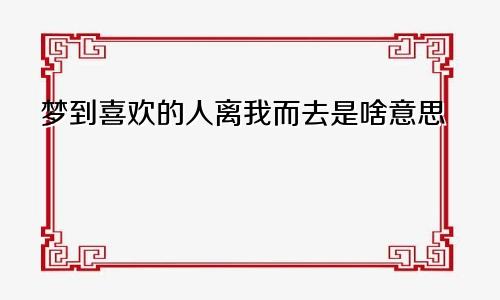 梦到喜欢的人离我而去是啥意思